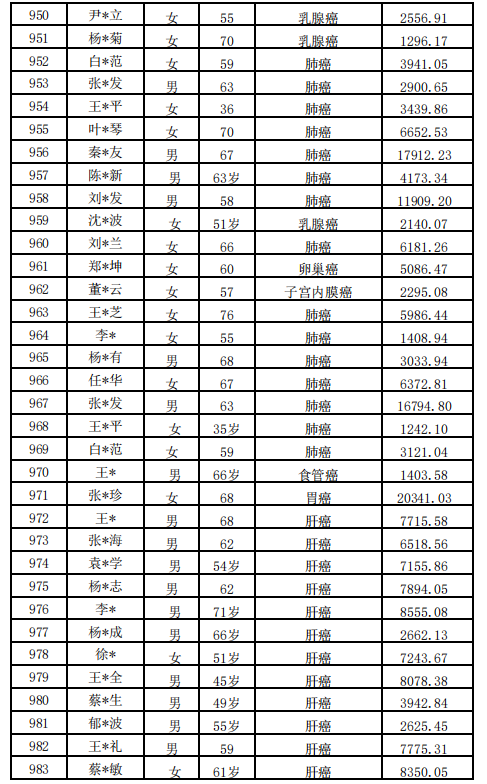 | 950 | 尹*立 | 女 | 55 | 乳腺癌 | 2556.91 |
|---|---|---|---|---|---|
| 951 | 杨*菊 | 女 | 70 | 乳腺癌 | 1296.17 |
| 952 | 白*范 | 女 | 59 | 肺癌 | 3941.05 |
| 953 | 张*发 | 男 | 63 | 肺癌 | 2900.65 |
| 954 | 王*平 | 女 | 36 | 肺癌 | 3439.86 |
| 955 | 叶*琴 | 女 | 70 | 肺癌 | 6652.53 |
| 956 | 秦*友 | 男 | 67 | 肺癌 | 17912.23 |
| 957 | 陈*新 | 男 | 63岁 | 肺癌 | 4173.34 |
| 958 | 刘*发 | 男 | 58 | 肺癌 | 11909.20 |
| 959 | 沈*波 | 女 | 51岁 | 乳腺癌 | 2140.07 |
| 960 | 刘*兰 | 女 | 66 | 肺癌 | 6181.26 |
| 961 | 郑*坤 | 女 | 60 | 卵巢癌 | 5086.47 |
| 962 | 董*云 | 女 | 57 | 子宫内膜癌 | 2295.08 |
| 963 | 王*芝 | 女 | 76 | 肺癌 | 5986.44 |
| 964 | 李* | 女 | 55 | 肺癌 | 1408.94 |
| 965 | 杨*有 | 男 | 68 | 肺癌 | 3033.94 |
| 966 | 任*华 | 女 | 67 | 肺癌 | 6372.81 |
| 967 | 张*发 | 男 | 63 | 肺癌 | 16794.80 |
| 968 | 王*平 | 女 | 35岁 | 肺癌 | 1242.10 |
| 969 | 白*范 | 女 | 59 | 肺癌 | 3121.04 |
| 970 | 王* | 男 | 66岁 | 食管癌 | 1403.58 |
| 971 | 张*珍 | 女 | 68 | 胃癌 | 20341.03 |
| 972 | 王* | 男 | 68 | 肝癌 | 7715.58 |
| 973 | 张*海 | 男 | 62 | 肝癌 | 6518.56 |
| 974 | 袁*学 | 男 | 54岁 | 肝癌 | 7155.86 |
| 975 | 杨*志 | 男 | 62 | 肝癌 | 7894.05 |
| 976 | 李* | 男 | 71岁 | 肝癌 | 8555.08 |
| 977 | 杨*成 | 男 | 66岁 | 肝癌 | 2662.13 |
| 978 | 徐* | 女 | 51岁 | 肝癌 | 7243.67 |
| 979 | 王*全 | 男 | 45岁 | 肝癌 | 8078.38 |
| 980 | 蔡*生 | 男 | 49岁 | 肝癌 | 3942.84 |
| 981 | 郁*波 | 男 | 55岁 | 肝癌 | 2625.45 |
| 982 | 王*礼 | 男 | 59 | 肝癌 | 7775.31 |
| 983 | 蔡*敏 | 女 | 61岁 | 肝癌 | 8350.05 |